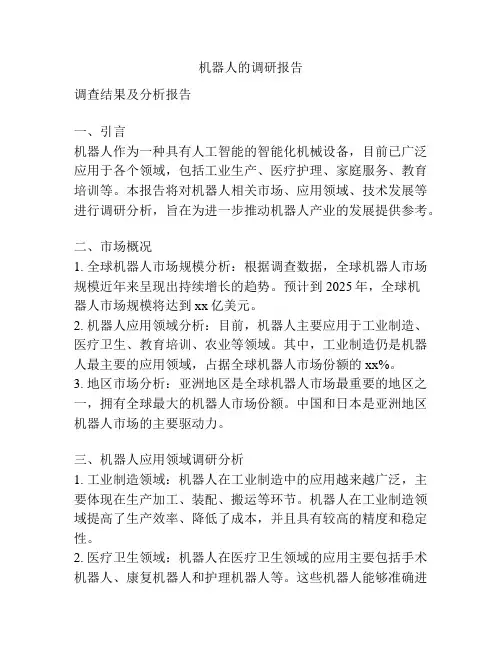 机器人的调研报告

调查结果及分析报告

一、引言
机器人作为一种具有人工智能的智能化机械设备，目前已广泛应用于各个领域，包括工业生产、医疗护理、家庭服务、教育培训等。本报告将对机器人相关市场、应用领域、技术发展等进行调研分析，旨在为进一步推动机器人产业的发展提供参考。

二、市场概况
1. 全球机器人市场规模分析：根据调查数据，全球机器人市场规模近年来呈现出持续增长的趋势。预计到 2025 年，全球机器人市场规模将达到 xx 亿美元。
2. 机器人应用领域分析：目前，机器人主要应用于工业制造、医疗卫生、教育培训、农业等领域。其中，工业制造仍是机器人最主要的应用领域，占据全球机器人市场份额的 xx%。
3. 地区市场分析：亚洲地区是全球机器人市场最重要的地区之一，拥有全球最大的机器人市场份额。中国和日本是亚洲地区机器人市场的主要驱动力。

三、机器人应用领域调研分析
1. 工业制造领域：机器人在工业制造中的应用越来越广泛，主要体现在生产加工、装配、搬运等环节。机器人在工业制造领域提高了生产效率、降低了成本，并且具有较高的精度和稳定性。
2. 医疗卫生领域：机器人在医疗卫生领域的应用主要包括手术机器人、康复机器人和护理机器人等。这些机器人能够准确进